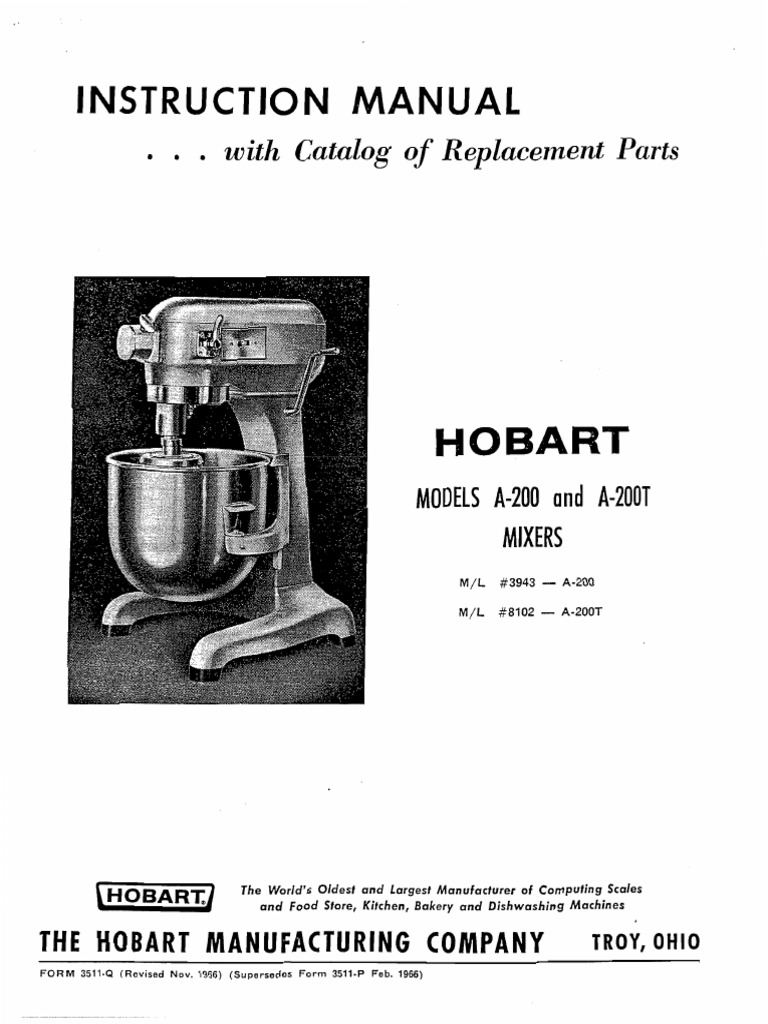 INSTRUCTION MANUAL

. . . with Catalog of Replacement Parts

HOBART

MODELS A-200 and A-200T

MIXERS

M/L #3943 — A-200

M/L #8102 — A-200T

HOBART

The World's Oldest and Largest Manufacturer of Computing Scales and Food Store, Kitchen, Bakery and Dishwashing Machines

THE HOBART MANUFACTURING COMPANY TROY, OHIO

FORM 3511-Q (Revised Nov. 1966) (Supersedes Form 3511-P Feb. 1966)